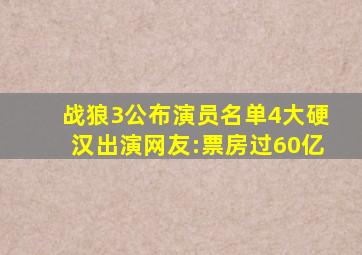 战狼3公布演员名单4大硬汉出演网友:票房过60亿